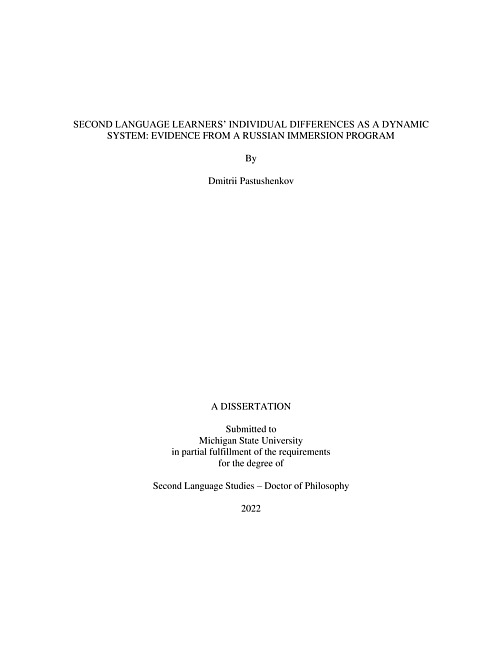 SECOND LANGUAGE LEARNERS' INDIVIDUAL DIFFERENCES AS A DYNAMIC SYSTEM: EVIDENCE FROM A RUSSIAN IMMERSION PROGRAM

By

Dmitrii Pastushenkov

A DISSERTATION

Submitted to
Michigan State University
in partial fulfillment of the requirements
for the degree of

Second Language Studies – Doctor of Philosophy

2022